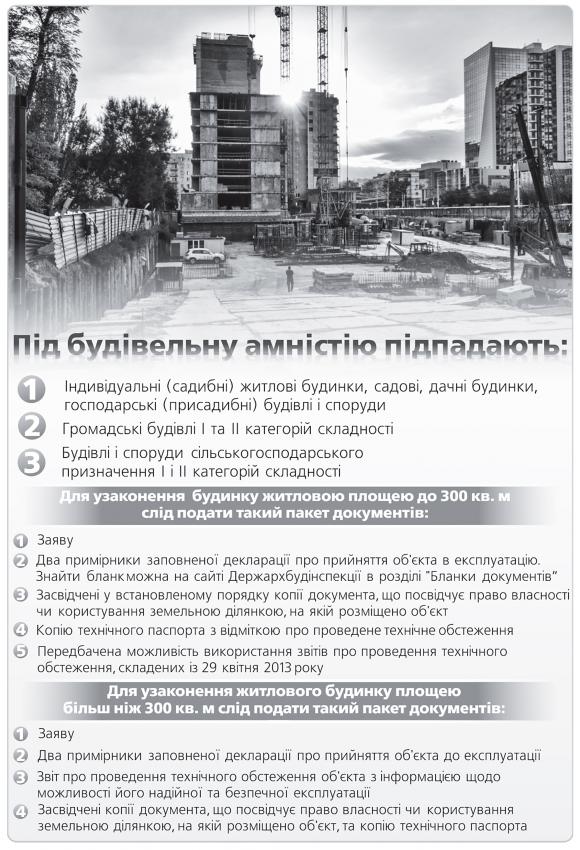 Під будівельну амністію підпадають:

1 Індивідуальні (садибні) житлові будинки, садові, дачні будинки, господарські (присадибні) будівлі і споруди

2 Громадські будівлі I та II категорій складності

3 Будівлі і споруди сільськогосподарського призначення I і II категорій складності

Для узаконення будинку житловою площею до 300 кв. м слід подати такий пакет документів:

1 Заяву

2 Два примірники заповненої декларації про прийняття об'єкта в експлуатацію. Знайти бланк можна на сайті Держархбудінспекції в розділі "Бланки документів"

3 Засвідчені у встановленому порядку копії документа, що посвідчує право власності чи користування земельною ділянкою, на якій розміщено об'єкт

4 Копію технічного паспорта з відміткою про проведене технічне обстеження

5 Передбачена можливість використання звітів про проведення технічного обстеження, складених із 29 квітня 2013 року

Для узаконення житлового будинку площею більш ніж 300 кв. м слід подати такий пакет документів:

1 Заяву

2 Два примірники заповненої декларації про прийняття об'єкта до експлуатації

3 Звіт про проведення технічного обстеження об'єкта з інформацією щодо можливості його надійної та безпечної експлуатації

4 Засвідчені копії документа, що посвідчує право власності чи користування земельною ділянкою, на якій розміщено об'єкт, та копію технічного паспорта